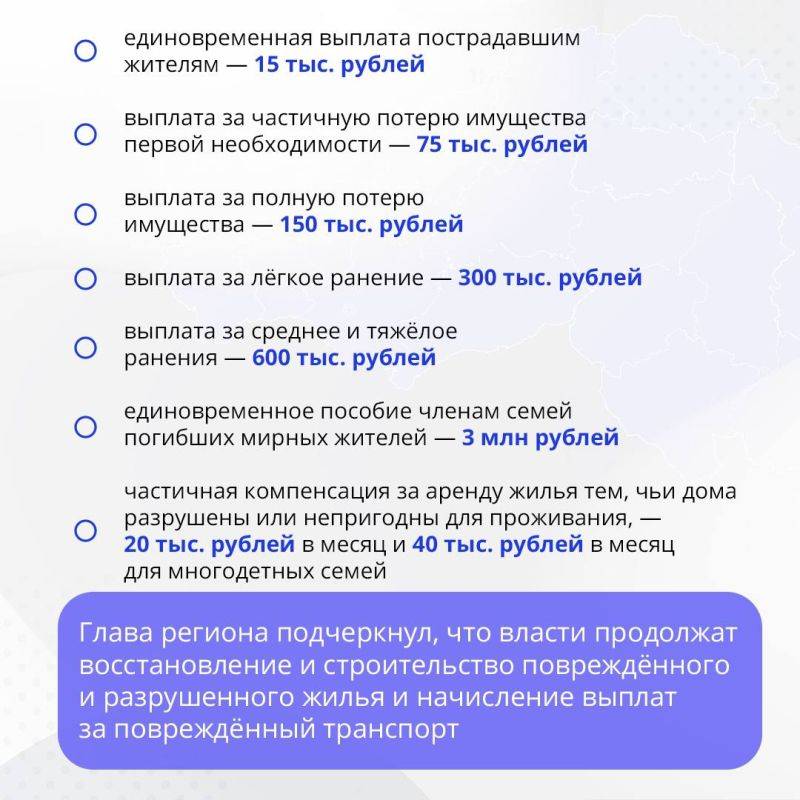 единовременная выплата пострадавшим жителям — 15 тыс. рублей

выплата за частичную потерю имущества первой необходимости — 75 тыс. рублей

выплата за полную потерю имущества — 150 тыс. рублей

выплата за лёгкое ранение — 300 тыс. рублей

выплата за среднее и тяжёлое ранения — 600 тыс. рублей

единовременное пособие членам семей погибших мирных жителей — 3 млн рублей

частичная компенсация за аренду жилья тем, чьи дома разрушены или непригодны для проживания, — 20 тыс. рублей в месяц и 40 тыс. рублей в месяц для многодетных семей

Глава региона подчеркнул, что власти продолжат восстановление и строительство повреждённого и разрушенного жилья и начисление выплат за повреждённый транспорт